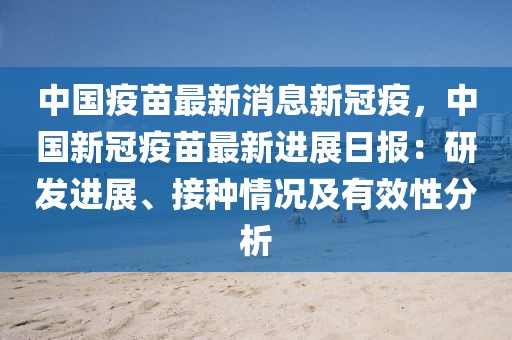 中国疫苗最新消息新冠疫，中国新冠疫苗最新进展日报：研发进展、接种情况及有效性分析